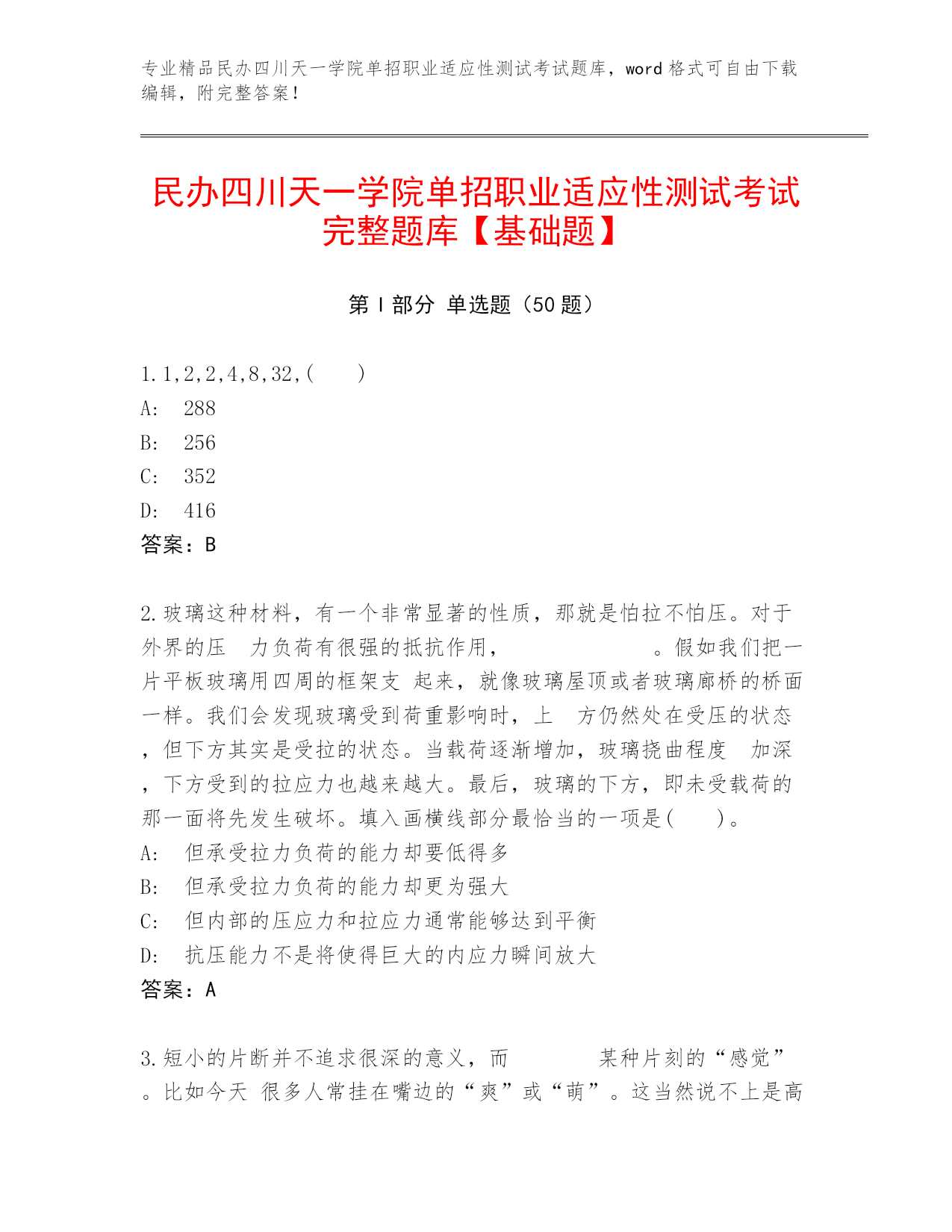 专业精品民办四川天一学院单招职业适应性测试考试题库，word 格式可自由下载编辑，附完整答案！

民办四川天一学院单招职业适应性测试考试完整题库【基础题】

第 I 部分 单选题（50 题）

1. 1,2,2,4,8,32,(　　)
A:　288
B:　256
C:　352
D:　416
答案：B

2. 玻璃这种材料，有一个非常显著的性质，那就是怕拉不怕压。对于外界的压　力负荷有很强的抵抗作用，　　　　　　。假如我们把一片平板玻璃用四周的框架支 起来，就像玻璃屋顶或者玻璃廊桥的桥面一样。我们会发现玻璃受到荷重影响时，上　方仍然处在受压的状态，但下方其实是受拉的状态。当载荷逐渐增加，玻璃挠曲程度　加深，下方受到的拉应力也越来越大。最后，玻璃的下方，即未受载荷的那一面将先发生破坏。填入画横线部分最恰当的一项是(　　)。
A:　但承受拉力负荷的能力却要低得多
B:　但承受拉力负荷的能力却更为强大
C:　但内部的压应力和拉应力通常能够达到平衡
D:　抗压能力不是将使得巨大的内应力瞬间放大
答案：A

3. 短小的片断并不追求很深的意义，而　　　　某种片刻的“感觉”。比如今天 很多人常挂在嘴边的“爽”或“萌”。这当然说不上是高